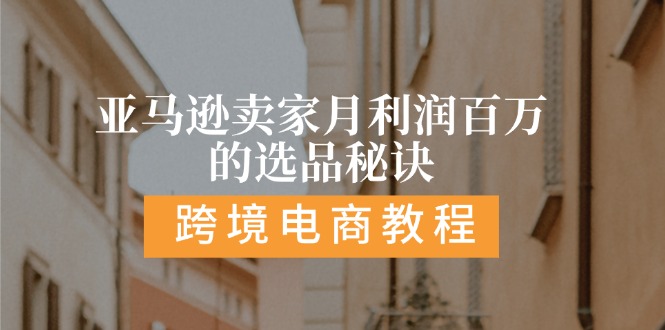 亚马逊卖家月利润百万的选品秘诀

跨境电商教程